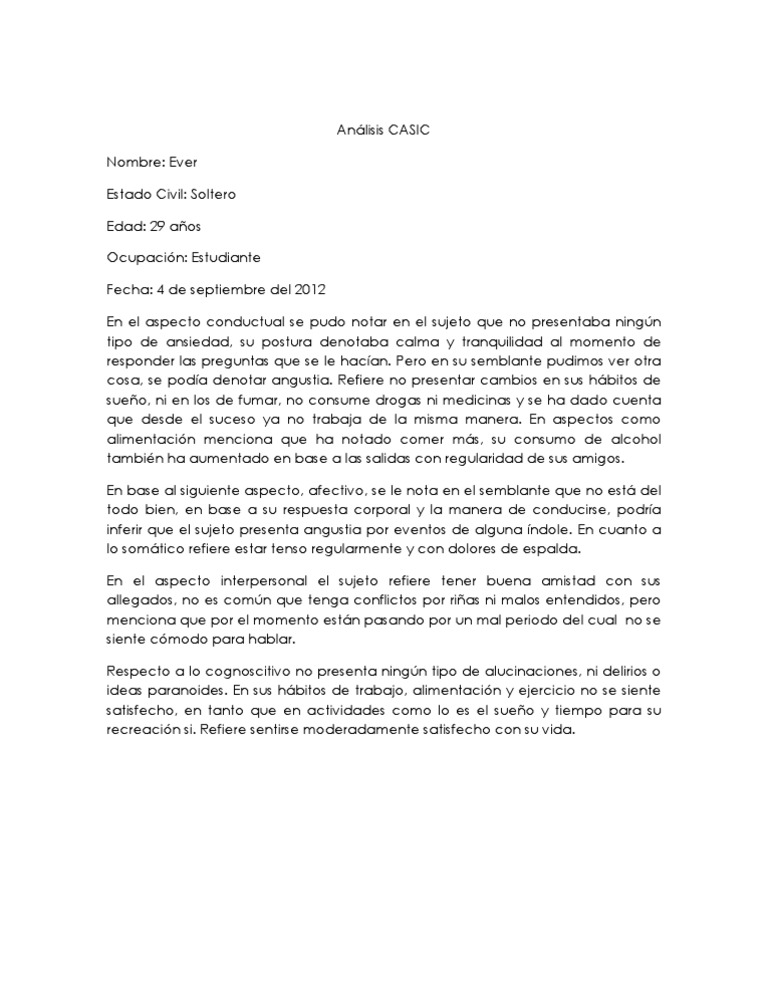 Análisis CASIC

Nombre: Ever

Estado Civil: Soltero

Edad: 29 años

Ocupación: Estudiante

Fecha: 4 de septiembre del 2012

En el aspecto conductual se pudo notar en el sujeto que no presentaba ningún tipo de ansiedad, su postura denotaba calma y tranquilidad al momento de responder las preguntas que se le hacían. Pero en su semblante pudimos ver otra cosa, se podía denotar angustia. Refiere no presentar cambios en sus hábitos de sueño, ni en los de fumar, no consume drogas ni medicinas y se ha dado cuenta que desde el suceso ya no trabaja de la misma manera. En aspectos como alimentación menciona que ha notado comer más, su consumo de alcohol también ha aumentado en base a las salidas con regularidad de sus amigos.

En base al siguiente aspecto, afectivo, se le nota en el semblante que no está del todo bien, en base a su respuesta corporal y la manera de conducirse, podría inferir que el sujeto presenta angustia por eventos de alguna índole. En cuanto a lo somático refiere estar tenso regularmente y con dolores de espalda.

En el aspecto interpersonal el sujeto refiere tener buena amistad con sus allegados, no es común que tenga conflictos por riñas ni malos entendidos, pero menciona que por el momento están pasando por un mal periodo del cual no se siente cómodo para hablar.

Respecto a lo cognoscitivo no presenta ningún tipo de alucinaciones, ni delirios o ideas paranoides. En sus hábitos de trabajo, alimentación y ejercicio no se siente satisfecho, en tanto que en actividades como lo es el sueño y tiempo para su recreación si. Refiere sentirse moderadamente satisfecho con su vida.